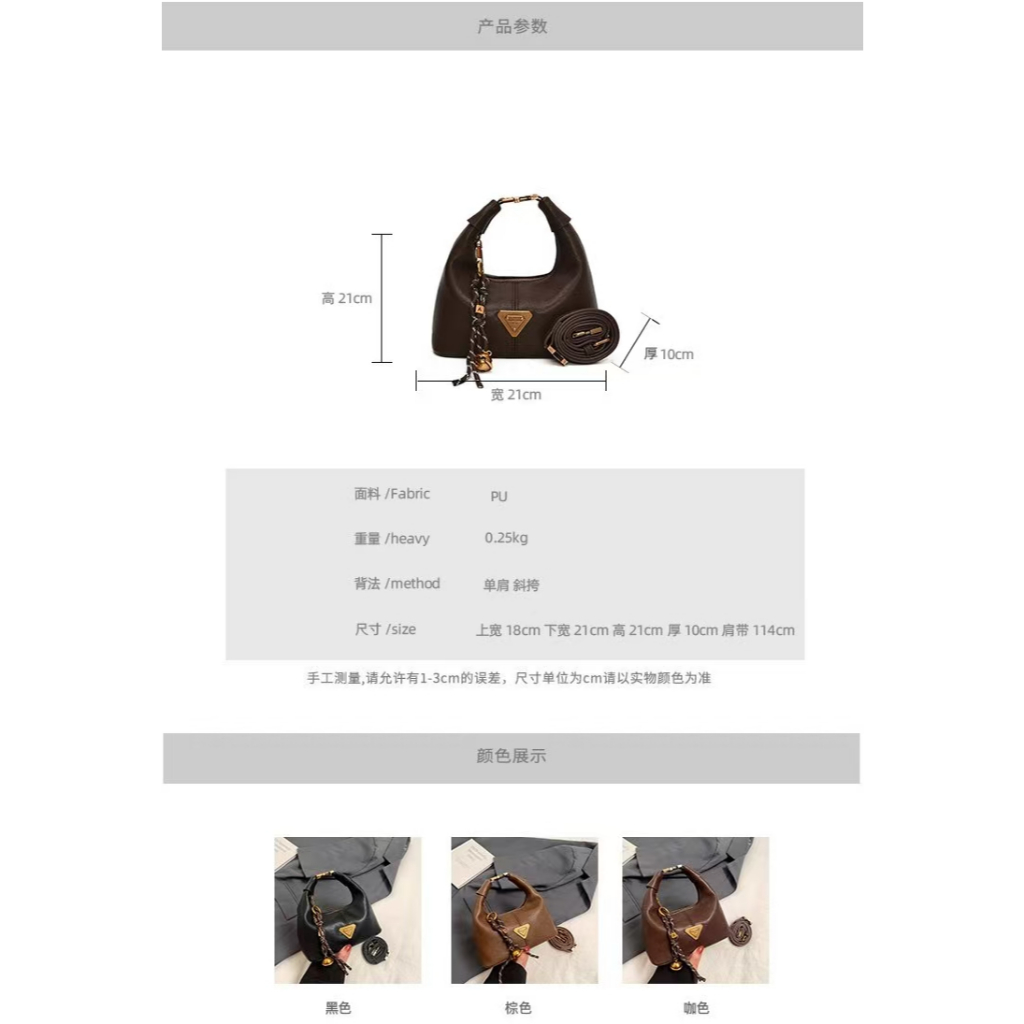 产品参数

高 21cm

厚 10cm

宽 21cm

| 面料 /Fabric | PU |
|---|---|
| 重量 /heavy | 0.25kg |
| 背法 /method | 单肩 斜挎 |
| 尺寸 /size | 上宽 18cm 下宽 21cm 高 21cm 厚 10cm 肩带 114cm |

手工测量,请允许有1-3cm的误差，尺寸单位为cm请以实物颜色为准

颜色展示

黑色

棕色

咖色